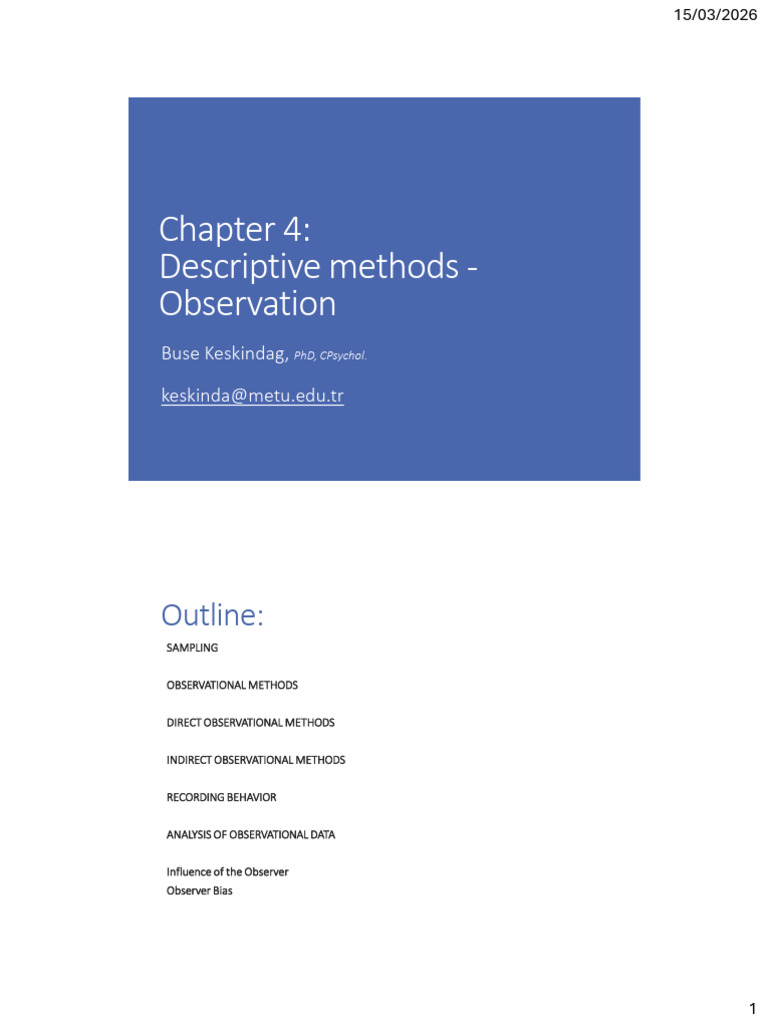 15/03/2026

Chapter 4:
Descriptive methods -
Observation

Buse Keskindag, PhD, CPsychol.

keskinda@metu.edu.tr

Outline:

SAMPLING

OBSERVATIONAL METHODS

DIRECT OBSERVATIONAL METHODS

INDIRECT OBSERVATIONAL METHODS

RECORDING BEHAVIOR

ANALYSIS OF OBSERVATIONAL DATA

Influence of the Observer
Observer Bias

1